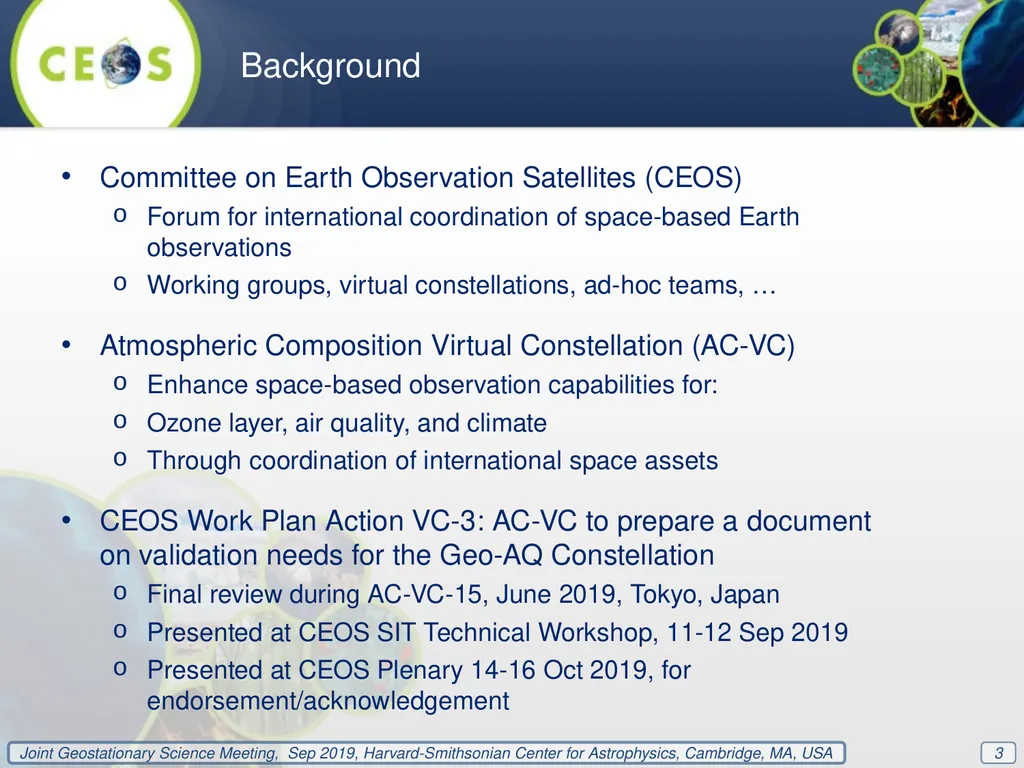 CEOS

Background

• Committee on Earth Observation Satellites (CEOS)
o Forum for international coordination of space-based Earth observations
o Working groups, virtual constellations, ad-hoc teams, …

• Atmospheric Composition Virtual Constellation (AC-VC)
o Enhance space-based observation capabilities for:
o Ozone layer, air quality, and climate
o Through coordination of international space assets

• CEOS Work Plan Action VC-3: AC-VC to prepare a document on validation needs for the Geo-AQ Constellation
o Final review during AC-VC-15, June 2019, Tokyo, Japan
o Presented at CEOS SIT Technical Workshop, 11-12 Sep 2019
o Presented at CEOS Plenary 14-16 Oct 2019, for endorsement/acknowledgement

Joint Geostationary Science Meeting, Sep 2019, Harvard-Smithsonian Center for Astrophysics, Cambridge, MA, USA

3